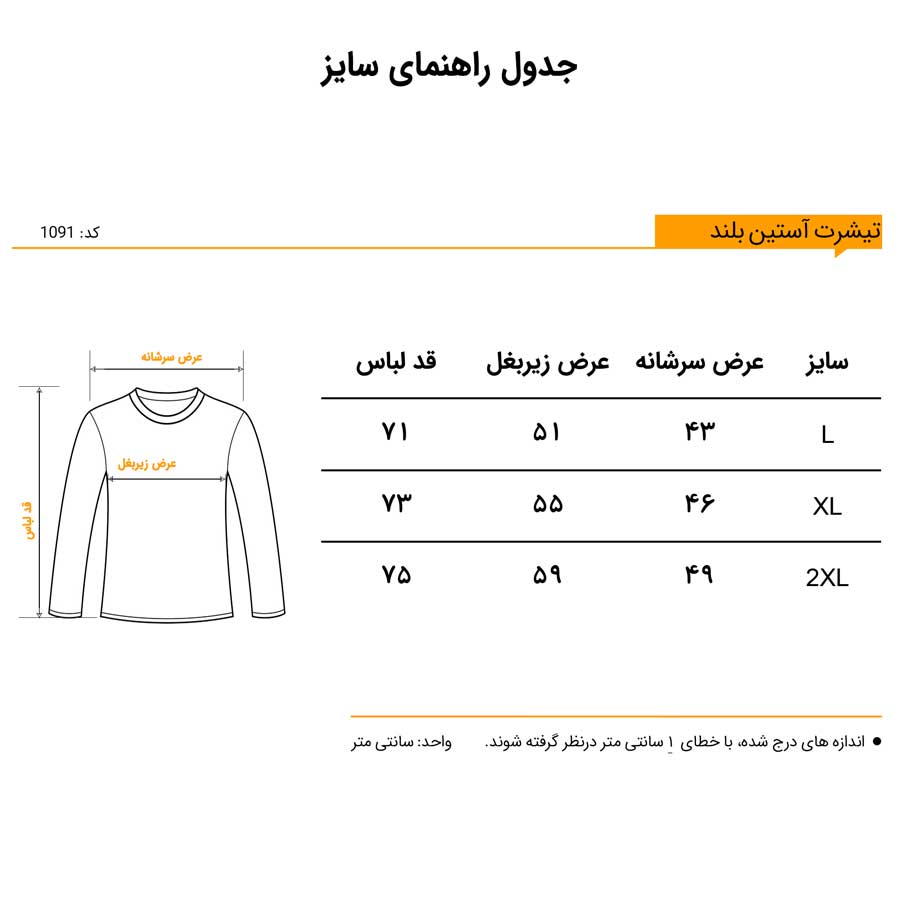 جدول راهنمای سایز

تیشرت آستین بلند

کد: 1091

| سایز | عرض سرشانه | عرض زیربغل | قد لباس |
|---|---|---|---|
| L | ۴۳ | ۵۱ | ۷۱ |
| XL | ۴۶ | ۵۵ | ۷۳ |
| 2XL | ۴۹ | ۵۹ | ۷۵ |

عرض سرشانه

عرض زیربغل

قد لباس

● اندازه های درج شده، با خطای ۱ سانتی متر درنظر گرفته شوند.

واحد: سانتی متر